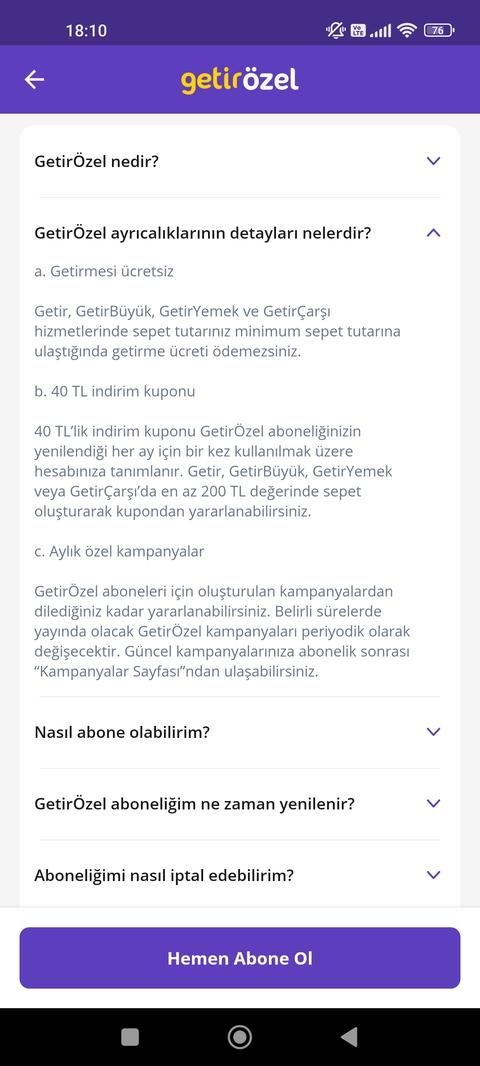 18:10

76

getirözel

GetirÖzel nedir?

GetirÖzel ayrıcalıklarının detayları nelerdir?

a. Getirmesi ücretsiz

Getir, GetirBüyük, GetirYemek ve GetirÇarşı hizmetlerinde sepet tutarınız minimum sepet tutarına ulaştığında getirme ücreti ödemezsiniz.

b. 40 TL indirim kuponu

40 TL'lik indirim kuponu GetirÖzel aboneliğinizin yenilendiği her ay için bir kez kullanılmak üzere hesabınıza tanımlanır. Getir, GetirBüyük, GetirYemek veya GetirÇarşı'da en az 200 TL değerinde sepet oluşturarak kupondan yararlanabilirsiniz.

c. Aylık özel kampanyalar

GetirÖzel aboneleri için oluşturulan kampanyalardan dilediğiniz kadar yararlanabilirsiniz. Belirli sürelerde yayında olacak GetirÖzel kampanyaları periyodik olarak değişecektir. Güncel kampanyalarınıza abonelik sonrası "Kampanyalar Sayfası"ndan ulaşabilirsiniz.

Nasıl abone olabilirim?

GetirÖzel aboneliğim ne zaman yenilenir?

Aboneliğimi nasıl iptal edebilirim?

Hemen Abone Ol